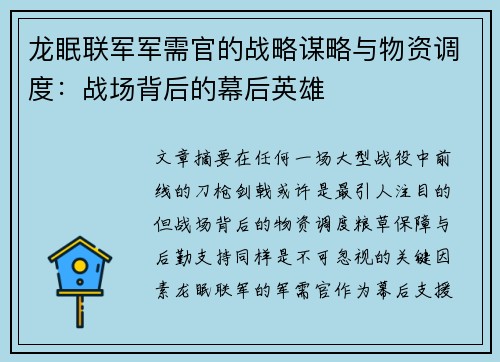 龙眠联军军需官的战略谋略与物资调度：战场背后的幕后英雄

文章摘要在任何一场大型战役中前线的刀枪剑戟或许是最引人注目的但战场背后的物资调度粮草保障与后勤支持同样是不可忽视的关键因素龙眠联军的军需官作为幕后支援